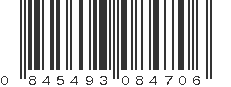 0 845493 084706